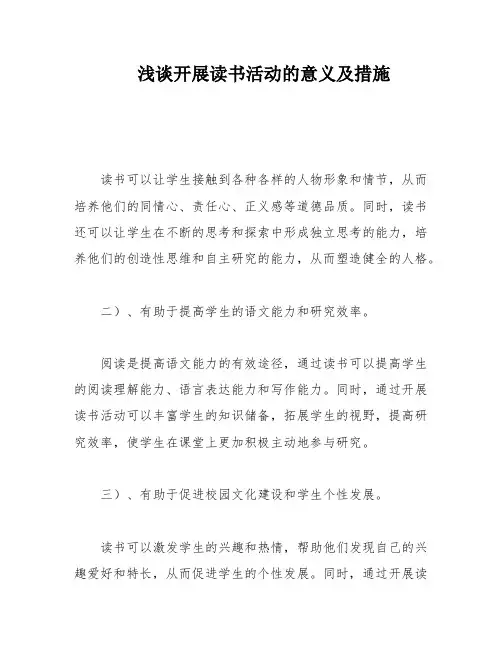 浅谈开展读书活动的意义及措施

读书可以让学生接触到各种各样的人物形象和情节，从而培养他们的同情心、责任心、正义感等道德品质。同时，读书还可以让学生在不断的思考和探索中形成独立思考的能力，培养他们的创造性思维和自主研究的能力，从而塑造健全的人格。

二）、有助于提高学生的语文能力和研究效率。

阅读是提高语文能力的有效途径，通过读书可以提高学生的阅读理解能力、语言表达能力和写作能力。同时，通过开展读书活动可以丰富学生的知识储备，拓展学生的视野，提高研究效率，使学生在课堂上更加积极主动地参与研究。

三）、有助于促进校园文化建设和学生个性发展。

读书可以激发学生的兴趣和热情，帮助他们发现自己的兴趣爱好和特长，从而促进学生的个性发展。同时，通过开展读